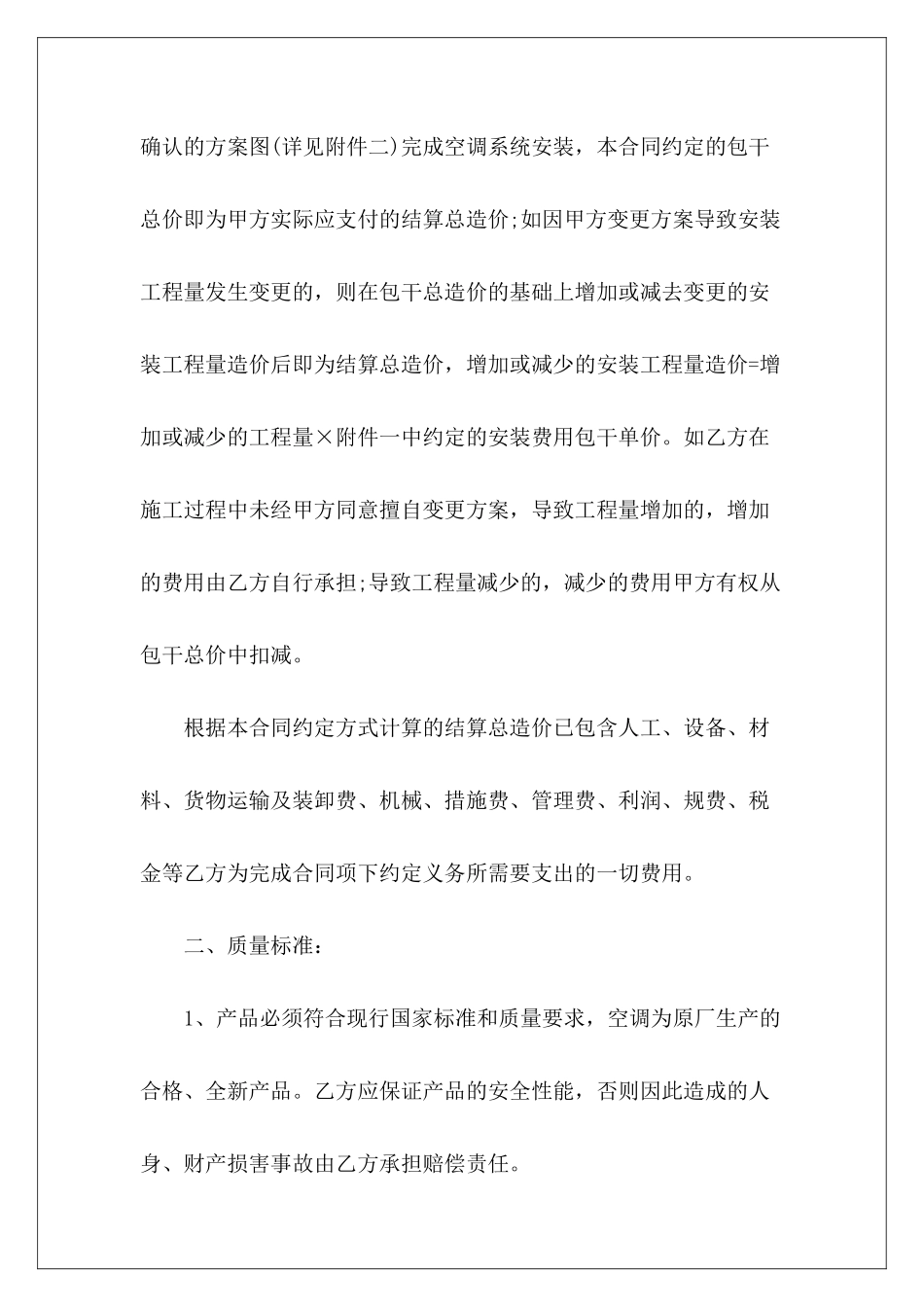 确认的方案图(详见附件二)完成空调系统安装，本合同约定的包干总价即为甲方实际应支付的结算总造价;如因甲方变更方案导致安装工程量发生变更的，则在包干总造价的基础上增加或减去变更的安装工程量造价后即为结算总造价，增加或减少的安装工程量造价=增加或减少的工程量×附件一中约定的安装费用包干单价。如乙方在施工过程中未经甲方同意擅自变更方案，导致工程量增加的，增加的费用由乙方自行承担;导致工程量减少的，减少的费用甲方有权从包干总价中扣减。

根据本合同约定方式计算的结算总造价已包含人工、设备、材料、货物运输及装卸费、机械、措施费、管理费、利润、规费、税金等乙方为完成合同项下约定义务所需要支出的一切费用。

二、质量标准：

1、产品必须符合现行国家标准和质量要求，空调为原厂生产的合格、全新产品。乙方应保证产品的安全性能，否则因此造成的人身、财产损害事故由乙方承担赔偿责任。